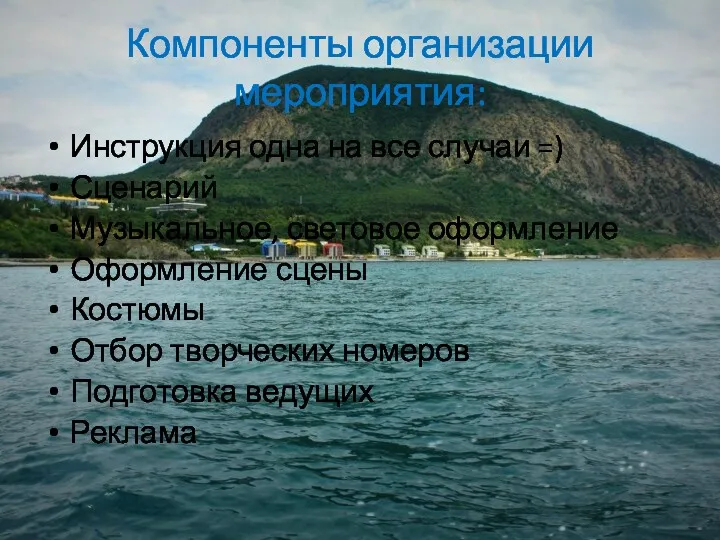 Компоненты организации мероприятия:

• Инструкция одна на все случаи =)
• Сценарий
• Музыкальное, световое оформление
• Оформление сцены
• Костюмы
• Отбор творческих номеров
• Подготовка ведущих
• Реклама